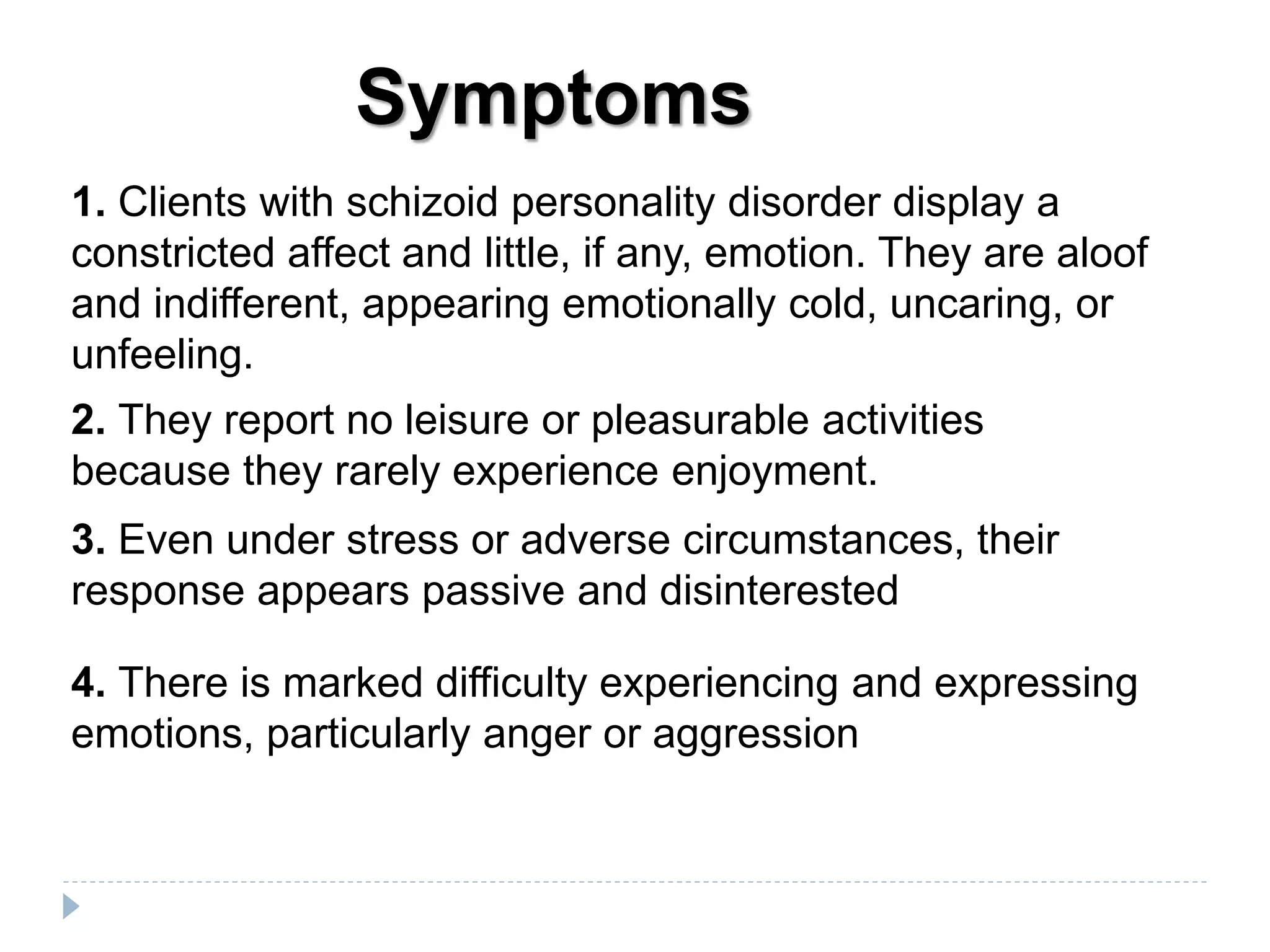 Symptoms

1. Clients with schizoid personality disorder display a constricted affect and little, if any, emotion. They are aloof and indifferent, appearing emotionally cold, uncaring, or unfeeling.

2. They report no leisure or pleasurable activities because they rarely experience enjoyment.

3. Even under stress or adverse circumstances, their response appears passive and disinterested

4. There is marked difficulty experiencing and expressing emotions, particularly anger or aggression